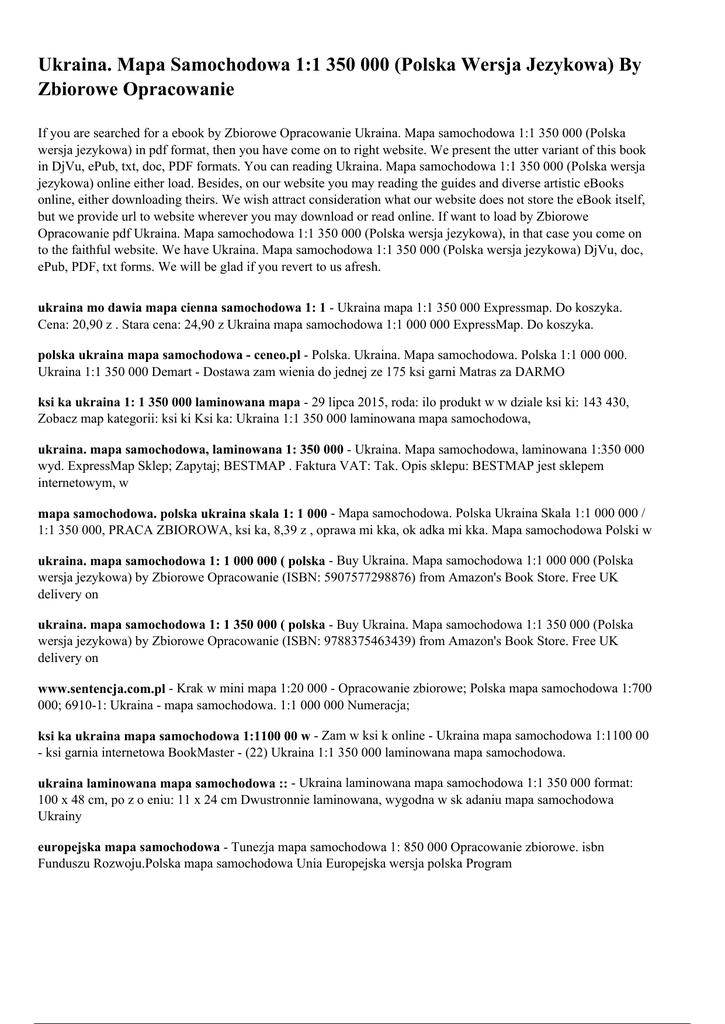 Ukraina. Mapa Samochodowa 1:1 350 000 (Polska Wersja Jezykowa) By Zbiorowe Opracowanie

If you are searched for a ebook by Zbiorowe Opracowanie Ukraina. Mapa samochodowa 1:1 350 000 (Polska wersja jezykowa) in pdf format, then you have come on to right website. We present the utter variant of this book in DjVu, ePub, txt, doc, PDF formats. You can reading Ukraina. Mapa samochodowa 1:1 350 000 (Polska wersja jezykowa) online either load. Besides, on our website you may reading the guides and diverse artistic eBooks online, either downloading theirs. We wish attract consideration what our website does not store the eBook itself, but we provide url to website wherever you may download or read online. If want to load by Zbiorowe Opracowanie pdf Ukraina. Mapa samochodowa 1:1 350 000 (Polska wersja jezykowa), in that case you come on to the faithful website. We have Ukraina. Mapa samochodowa 1:1 350 000 (Polska wersja jezykowa) DjVu, doc, ePub, PDF, txt forms. We will be glad if you revert to us afresh.

ukraina mo dawia mapa cienna samochodowa 1: 1 - Ukraina mapa 1:1 350 000 Expressmap. Do koszyka. Cena: 20,90 z . Stara cena: 24,90 z Ukraina mapa samochodowa 1:1 000 000 ExpressMap. Do koszyka.

polska ukraina mapa samochodowa - ceneo.pl - Polska. Ukraina. Mapa samochodowa. Polska 1:1 000 000. Ukraina 1:1 350 000 Demart - Dostawa zam wienia do jednej ze 175 ksi garni Matras za DARMO

ksi ka ukraina 1: 1 350 000 laminowana mapa - 29 lipca 2015, roda: ilo produkt w w dziale ksi ki: 143 430, Zobacz map kategorii: ksi ki Ksi ka: Ukraina 1:1 350 000 laminowana mapa samochodowa,

ukraina. mapa samochodowa, laminowana 1: 350 000 - Ukraina. Mapa samochodowa, laminowana 1:350 000 wyd. ExpressMap Sklep; Zapytaj; BESTMAP . Faktura VAT: Tak. Opis sklepu: BESTMAP jest sklepem internetowym, w

mapa samochodowa. polska ukraina skala 1: 1 000 - Mapa samochodowa. Polska Ukraina Skala 1:1 000 000 / 1:1 350 000, PRACA ZBIOROWA, ksi ka, 8,39 z , oprawa mi kka, ok adka mi kka. Mapa samochodowa Polski w

ukraina. mapa samochodowa 1: 1 000 000 ( polska - Buy Ukraina. Mapa samochodowa 1:1 000 000 (Polska wersja jezykowa) by Zbiorowe Opracowanie (ISBN: 5907577298876) from Amazon's Book Store. Free UK delivery on

ukraina. mapa samochodowa 1: 1 350 000 ( polska - Buy Ukraina. Mapa samochodowa 1:1 350 000 (Polska wersja jezykowa) by Zbiorowe Opracowanie (ISBN: 9788375463439) from Amazon's Book Store. Free UK delivery on

www.sentencja.com.pl - Krak w mini mapa 1:20 000 - Opracowanie zbiorowe; Polska mapa samochodowa 1:700 000; 6910-1: Ukraina - mapa samochodowa. 1:1 000 000 Numeracja;

ksi ka ukraina mapa samochodowa 1:1100 00 w - Zam w ksi k online - Ukraina mapa samochodowa 1:1100 00 - ksi garnia internetowa BookMaster - (22) Ukraina 1:1 350 000 laminowana mapa samochodowa.

ukraina laminowana mapa samochodowa :: - Ukraina laminowana mapa samochodowa 1:1 350 000 format: 100 x 48 cm, po z o eniu: 11 x 24 cm Dwustronnie laminowana, wygodna w sk adaniu mapa samochodowa Ukrainy

europejska mapa samochodowa - Tunezja mapa samochodowa 1: 850 000 Opracowanie zbiorowe. isbn Funduszu Rozwoju.Polska mapa samochodowa Unia Europejska wersja polska Program